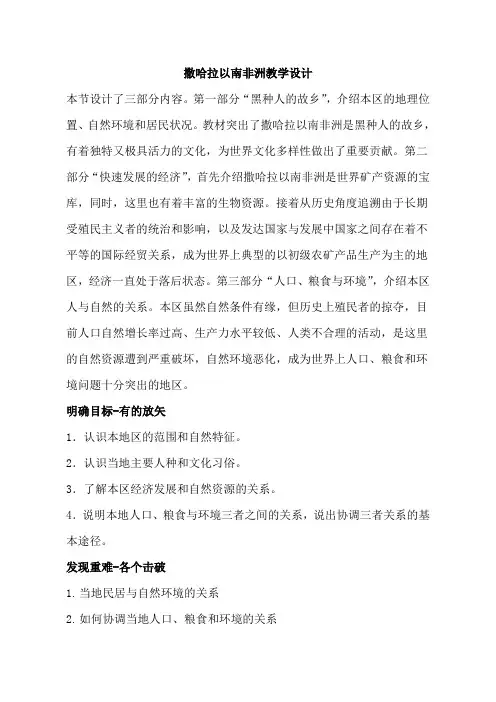 撒哈拉以南非洲教学设计

本节设计了三部分内容。第一部分“黑种人的故乡”，介绍本区的地理位置、自然环境和居民状况。教材突出了撒哈拉以南非洲是黑种人的故乡，有着独特又极具活力的文化，为世界文化多样性做出了重要贡献。第二部分“快速发展的经济”，首先介绍撒哈拉以南非洲是世界矿产资源的宝库，同时，这里也有着丰富的生物资源。接着从历史角度追溯由于长期受殖民主义者的统治和影响，以及发达国家与发展中国家之间存在着不平等的国际经贸关系，成为世界上典型的以初级农矿产品生产为主的地区，经济一直处于落后状态。第三部分“人口、粮食与环境”，介绍本区人与自然的关系。本区虽然自然条件有缘，但历史上殖民者的掠夺，目前人口自然增长率过高、生产力水平较低、人类不合理的活动，是这里的自然资源遭到严重破坏，自然环境恶化，成为世界上人口、粮食和环境问题十分突出的地区。

明确目标-有的放矢

1．认识本地区的范围和自然特征。

2．认识当地主要人种和文化习俗。

3．了解本区经济发展和自然资源的关系。

4．说明本地人口、粮食与环境三者之间的关系，说出协调三者关系的基本途径。

发现重难-各个击破

1.当地民居与自然环境的关系

2.如何协调当地人口、粮食和环境的关系